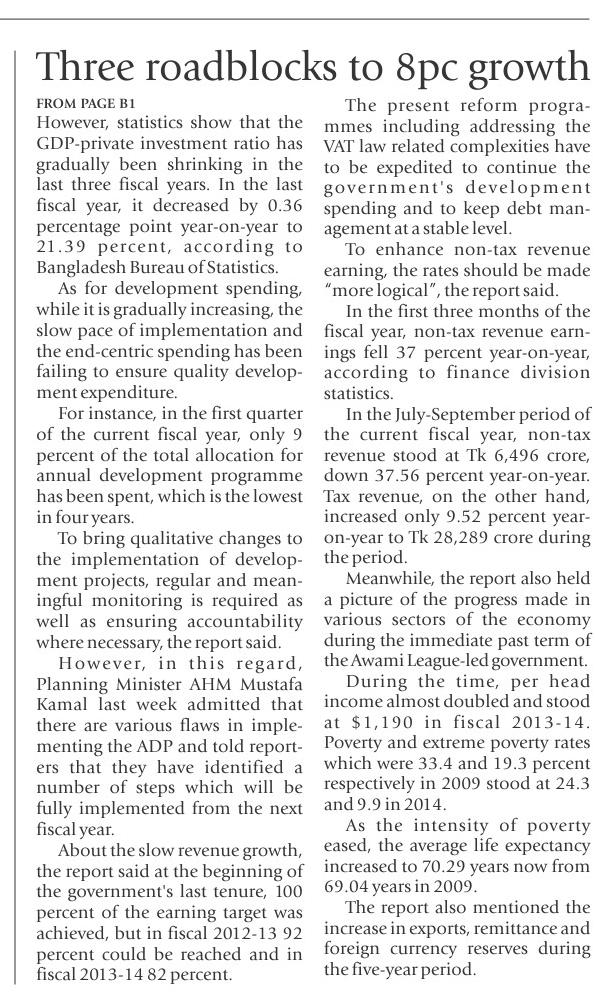 Three roadblocks to 8pc growth

FROM PAGE B1

However, statistics show that the GDP-private investment ratio has gradually been shrinking in the last three fiscal years. In the last fiscal year, it decreased by 0.36 percentage point year-on-year to 21.39 percent, according to Bangladesh Bureau of Statistics.

As for development spending, while it is gradually increasing, the slow pace of implementation and the end-centric spending has been failing to ensure quality development expenditure.

For instance, in the first quarter of the current fiscal year, only 9 percent of the total allocation for annual development programme has been spent, which is the lowest in four years.

To bring qualitative changes to the implementation of development projects, regular and meaningful monitoring is required as well as ensuring accountability where necessary, the report said.

However, in this regard, Planning Minister AHM Mustafa Kamal last week admitted that there are various flaws in implementing the ADP and told reporters that they have identified a number of steps which will be fully implemented from the next fiscal year.

About the slow revenue growth, the report said at the beginning of the government's last tenure, 100 percent of the earning target was achieved, but in fiscal 2012-13 92 percent could be reached and in fiscal 2013-14 82 percent.

The present reform programmes including addressing the VAT law related complexities have to be expedited to continue the government's development spending and to keep debt management at a stable level.

To enhance non-tax revenue earning, the rates should be made "more logical", the report said.

In the first three months of the fiscal year, non-tax revenue earnings fell 37 percent year-on-year, according to finance division statistics.

In the July-September period of the current fiscal year, non-tax revenue stood at Tk 6,496 crore, down 37.56 percent year-on-year. Tax revenue, on the other hand, increased only 9.52 percent year-on-year to Tk 28,289 crore during the period.

Meanwhile, the report also held a picture of the progress made in various sectors of the economy during the immediate past term of the Awami League-led government.

During the time, per head income almost doubled and stood at $1,190 in fiscal 2013-14. Poverty and extreme poverty rates which were 33.4 and 19.3 percent respectively in 2009 stood at 24.3 and 9.9 in 2014.

As the intensity of poverty eased, the average life expectancy increased to 70.29 years now from 69.04 years in 2009.

The report also mentioned the increase in exports, remittance and foreign currency reserves during the five-year period.